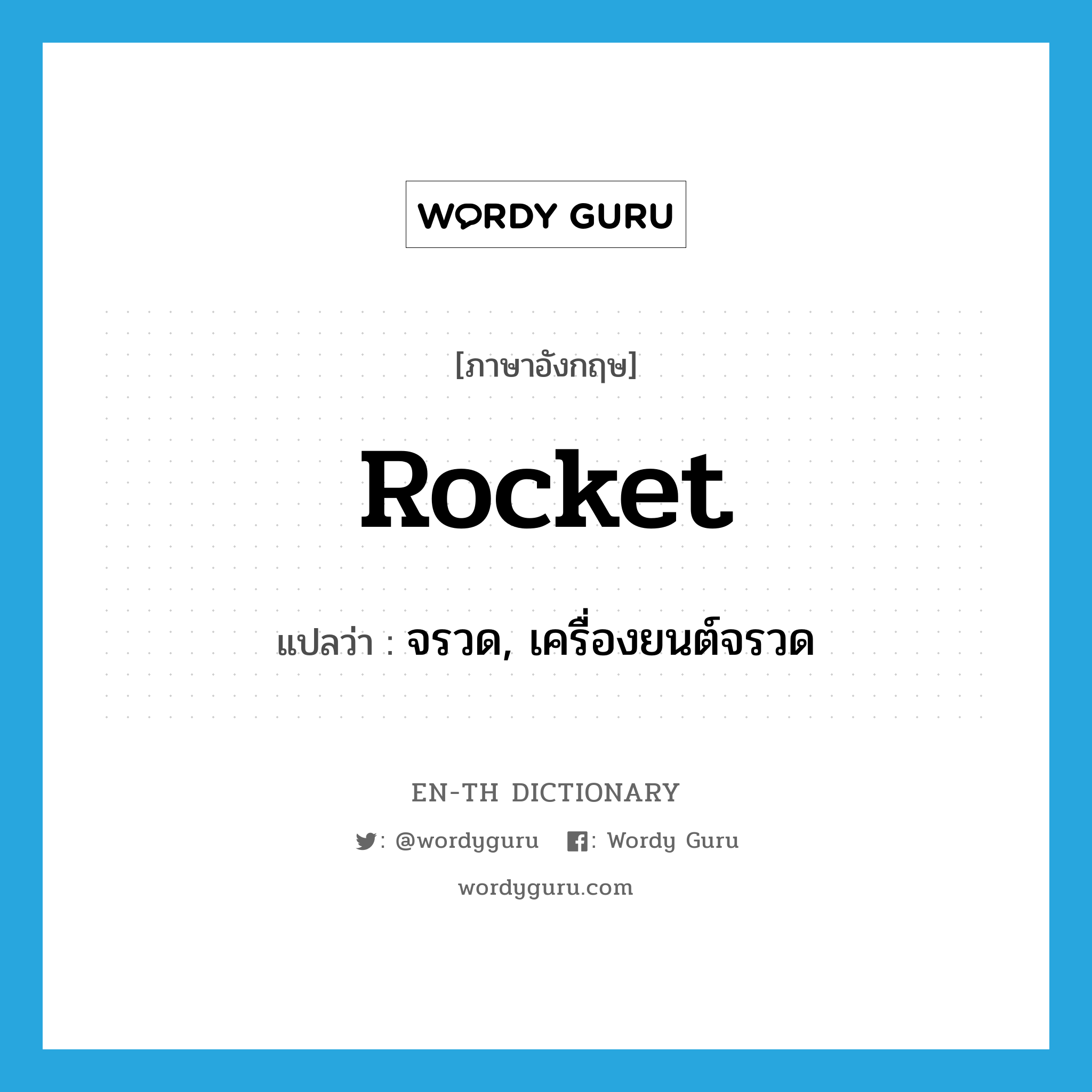 WORDY GURU

[ภาษาอังกฤษ]

Rocket

แปลว่า : จรวด, เครื่องยนต์จรวด

EN-TH DICTIONARY

: @wordyguru : Wordy Guru

wordyguru.com